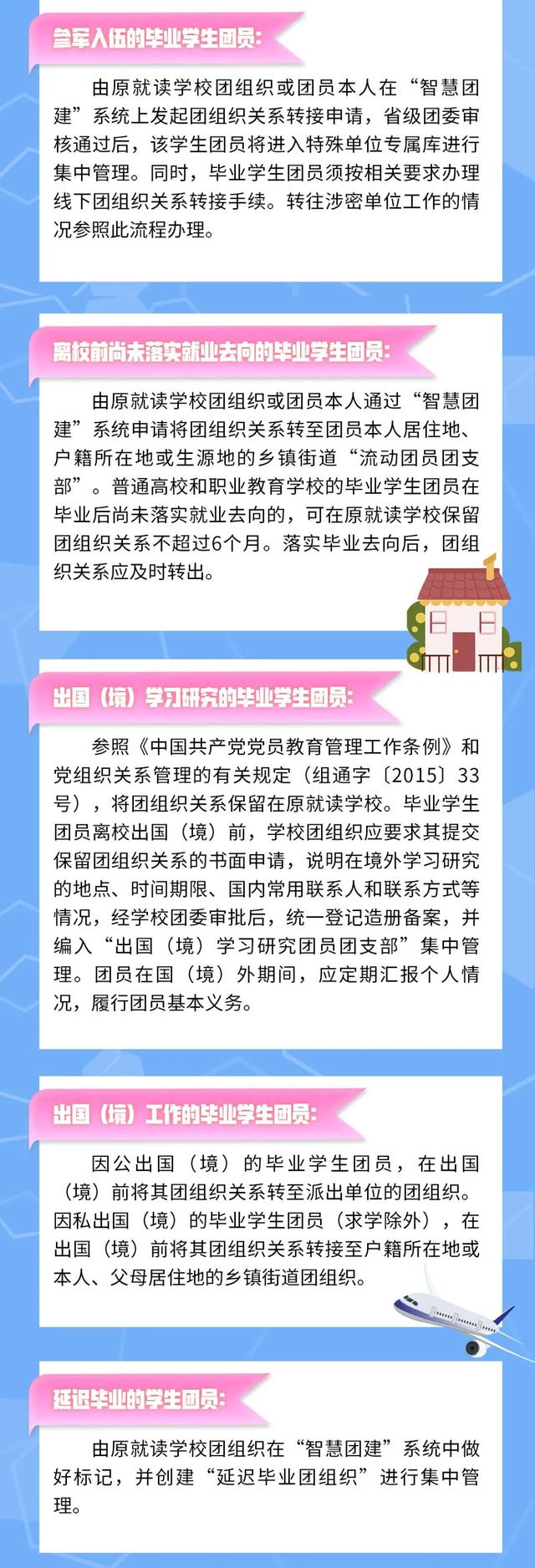 参军入伍的毕业学生团员：

由原就读学校团组织或团员本人在“智慧团建”系统上发起团组织关系转接申请，省级团委审核通过后，该学生团员将进入特殊单位专属库进行集中管理。同时，毕业学生团员须按相关要求办理线下团组织关系转接手续。转往涉密单位工作的情况参照此流程办理。

离校前尚未落实就业去向的毕业学生团员：

由原就读学校团组织或团员本人通过“智慧团建”系统申请将团组织关系转至团员本人居住地、户籍所在地或生源地的乡镇街道“流动团员团支部”。普通高校和职业教育学校的毕业学生团员在毕业后尚未落实就业去向的，可在原就读学校保留团组织关系不超过6个月。落实毕业去向后，团组织关系应及时转出。

出国（境）学习研究的毕业学生团员：

参照《中国共产党党员教育管理工作条例》和党组织关系管理的有关规定（组通字〔2015〕33号），将团组织关系保留在原就读学校。毕业学生团员离校出国（境）前，学校团组织应要求其提交保留团组织关系的书面申请，说明在境外学习研究的地点、时间期限、国内常用联系人和联系方式等情况，经学校团委审批后，统一登记造册备案，并编入“出国（境）学习研究团员团支部”集中管理。团员在国（境）外期间，应定期汇报个人情况，履行团员基本义务。

出国（境）工作的毕业学生团员：

因公出国（境）的毕业学生团员，在出国（境）前将其团组织关系转至派出单位的团组织。因私出国（境）的毕业学生团员（求学除外），在出国（境）前将其团组织关系转接至户籍所在地或本人、父母居住地的乡镇街道团组织。

延迟毕业的学生团员：

由原就读学校团组织在“智慧团建”系统中做好标记，并创建“延迟毕业团组织”进行集中管理。